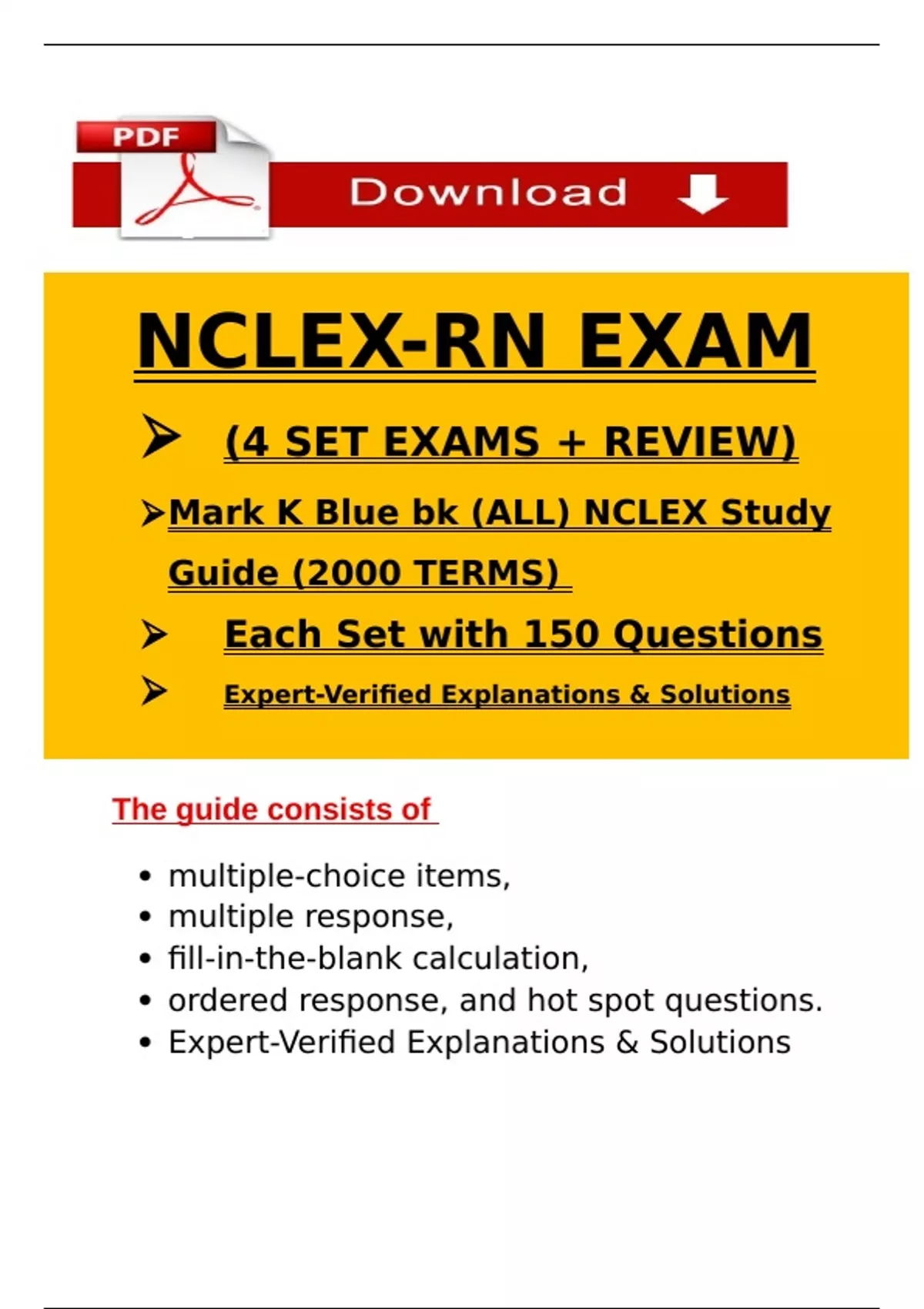 PDF

Download

NCLEX-RN EXAM

➢ (4 SET EXAMS + REVIEW)

➢ Mark K Blue bk (ALL) NCLEX Study Guide (2000 TERMS)

➢ Each Set with 150 Questions

➢ Expert-Verified Explanations & Solutions

The guide consists of

• multiple-choice items,
• multiple response,
• fill-in-the-blank calculation,
• ordered response, and hot spot questions.
• Expert-Verified Explanations & Solutions